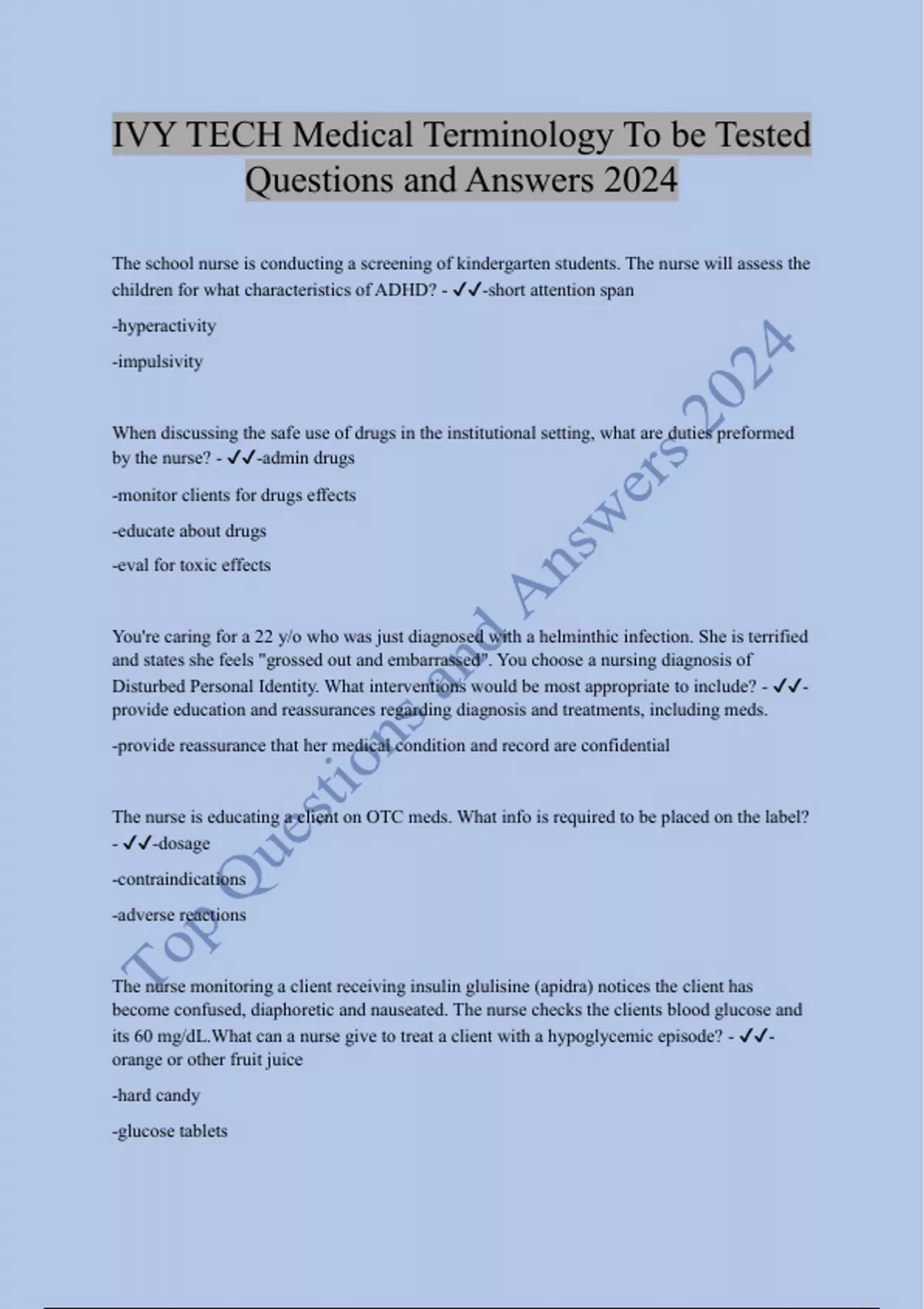 IVY TECH Medical Terminology To be Tested Questions and Answers 2024

The school nurse is conducting a screening of kindergarten students. The nurse will assess the children for what characteristics of ADHD? - ✓✓-short attention span

-hyperactivity

-impulsivity

When discussing the safe use of drugs in the institutional setting, what are duties preformed by the nurse? - ✓✓-admin drugs

-monitor clients for drugs effects

-educate about drugs

-eval for toxic effects

You're caring for a 22 y/o who was just diagnosed with a helminthic infection. She is terrified and states she feels "grossed out and embarrassed". You choose a nursing diagnosis of Disturbed Personal Identity. What interventions would be most appropriate to include? - ✓✓-provide education and reassurances regarding diagnosis and treatments, including meds.

-provide reassurance that her medical condition and record are confidential

The nurse is educating a client on OTC meds. What info is required to be placed on the label? - ✓✓-dosage

-contraindications

-adverse reactions

The nurse monitoring a client receiving insulin glulisine (apidra) notices the client has become confused, diaphoretic and nauseated. The nurse checks the clients blood glucose and its 60 mg/dL.What can a nurse give to treat a client with a hypoglycemic episode? - ✓✓-orange or other fruit juice

-hard candy

-glucose tablets

Top Questions and Answers 2024